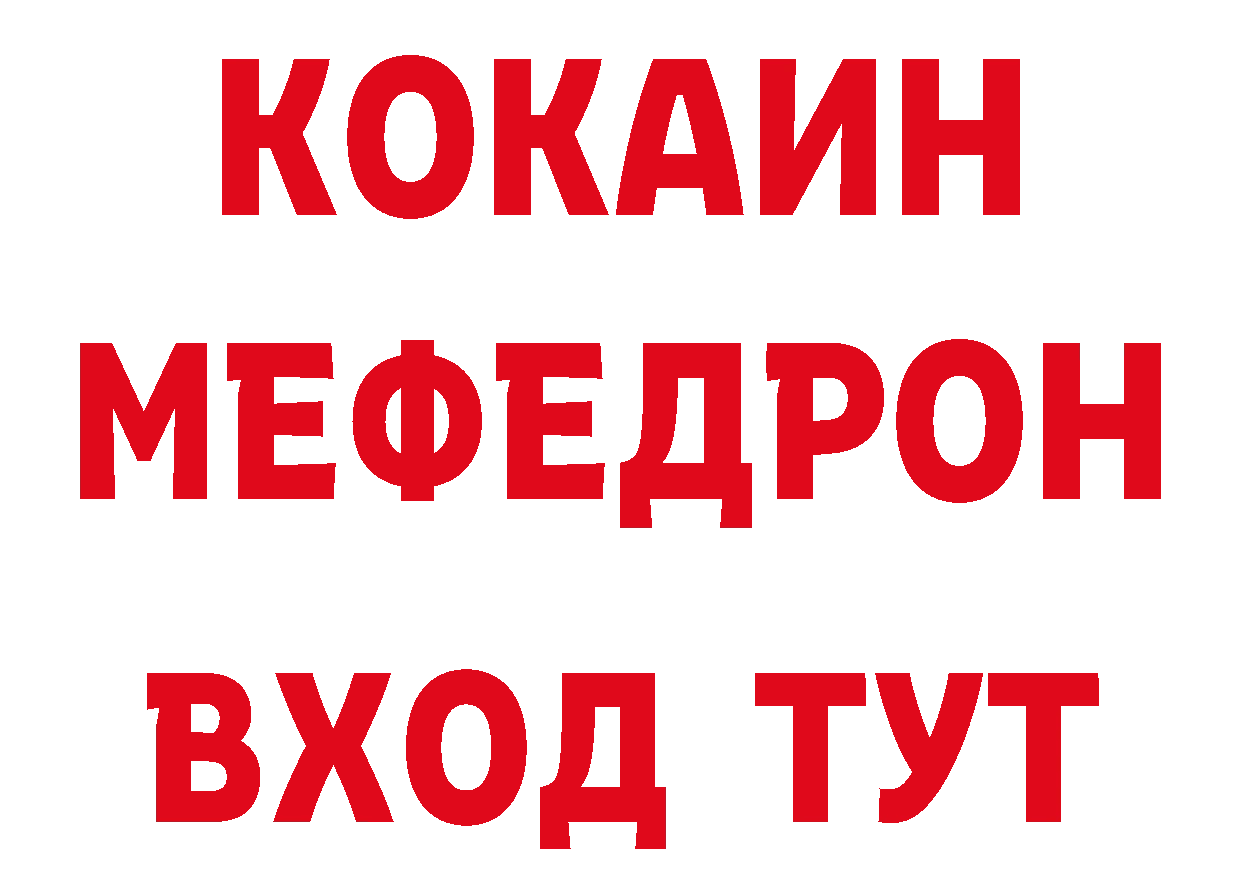 КОКАИН
МЕФЕДРОН
ВХОД ТУТ